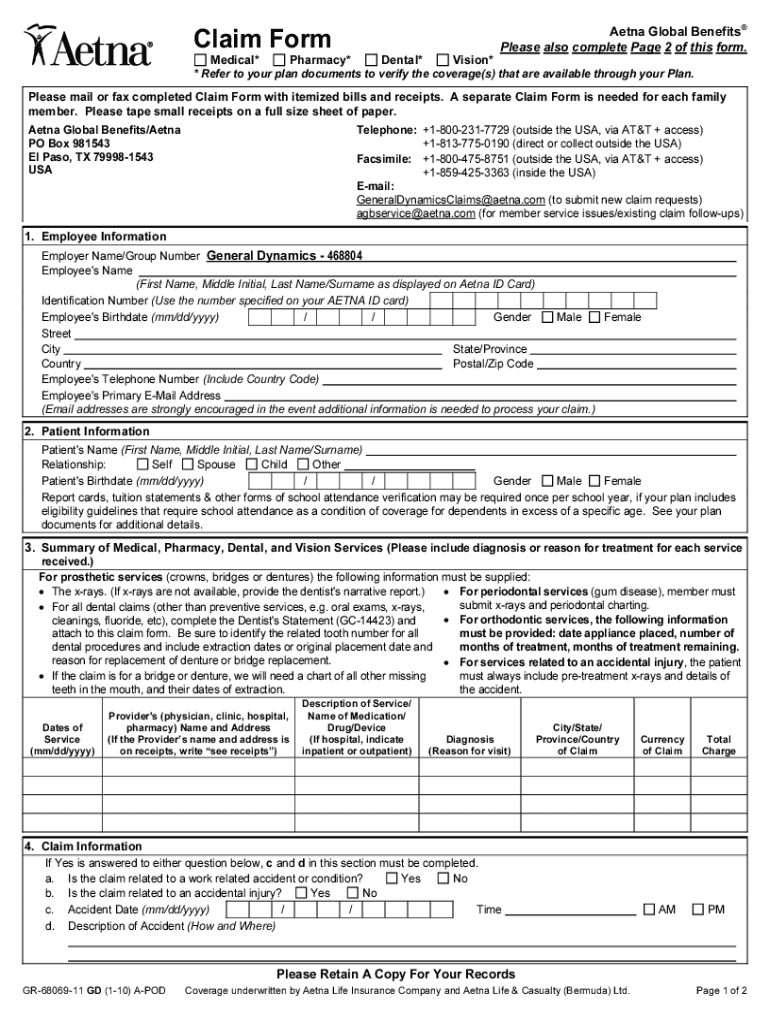 Aetna®

Claim Form

Aetna Global Benefits®
Please also complete Page 2 of this form.

☐ Medical* ☐ Pharmacy* ☐ Dental* ☐ Vision*
* Refer to your plan documents to verify the coverage(s) that are available through your Plan.

Please mail or fax completed Claim Form with itemized bills and receipts. A separate Claim Form is needed for each family member. Please tape small receipts on a full size sheet of paper.

Aetna Global Benefits/Aetna
PO Box 981543
El Paso, TX 79998-1543
USA

Telephone: +1-800-231-7729 (outside the USA, via AT&T + access)
+1-813-775-0190 (direct or collect outside the USA)
Facsimile: +1-800-475-8751 (outside the USA, via AT&T + access)
+1-859-425-3363 (inside the USA)
E-mail:
GeneralDynamicsClaims@aetna.com (to submit new claim requests)
agbservice@aetna.com (for member service issues/existing claim follow-ups)

1. Employee Information
Employer Name/Group Number General Dynamics - 468804
Employee's Name
(First Name, Middle Initial, Last Name/Surname as displayed on Aetna ID Card)
Identification Number (Use the number specified on your AETNA ID card)
Employee's Birthdate (mm/dd/yyyy) / / Gender ☐ Male ☐ Female
Street
City State/Province
Country Postal/Zip Code
Employee's Telephone Number (Include Country Code)
Employee's Primary E-Mail Address
(Email addresses are strongly encouraged in the event additional information is needed to process your claim.)

2. Patient Information
Patient's Name (First Name, Middle Initial, Last Name/Surname)
Relationship: ☐ Self ☐ Spouse ☐ Child ☐ Other
Patient's Birthdate (mm/dd/yyyy) / / Gender ☐ Male ☐ Female
Report cards, tuition statements & other forms of school attendance verification may be required once per school year, if your plan includes eligibility guidelines that require school attendance as a condition of coverage for dependents in excess of a specific age. See your plan documents for additional details.

3. Summary of Medical, Pharmacy, Dental, and Vision Services (Please include diagnosis or reason for treatment for each service received.)
For prosthetic services (crowns, bridges or dentures) the following information must be supplied:
• The x-rays. (If x-rays are not available, provide the dentist's narrative report.)
• For all dental claims (other than preventive services, e.g. oral exams, x-rays, cleanings, fluoride, etc), complete the Dentist's Statement (GC-14423) and attach to this claim form. Be sure to identify the related tooth number for all dental procedures and include extraction dates or original placement date and reason for replacement of denture or bridge replacement.
• If the claim is for a bridge or denture, we will need a chart of all other missing teeth in the mouth, and their dates of extraction.
• For periodontal services (gum disease), member must submit x-rays and periodontal charting.
• For orthodontic services, the following information must be provided: date appliance placed, number of months of treatment, months of treatment remaining.
• For services related to an accidental injury, the patient must always include pre-treatment x-rays and details of the accident.

| Dates of Service (mm/dd/yyyy) | Provider's (physician, clinic, hospital, pharmacy) Name and Address (If the Provider's name and address is on receipts, write "see receipts") | Description of Service/ Name of Medication/ Drug/Device (If hospital, indicate inpatient or outpatient) | Diagnosis (Reason for visit) | City/State/ Province/Country of Claim | Currency of Claim | Total Charge |
|---|---|---|---|---|---|---|
| | | | | | | |
| | | | | | | |
| | | | | | | |
| | | | | | | |

4. Claim Information
If Yes is answered to either question below, c and d in this section must be completed.
a. Is the claim related to a work related accident or condition? ☐ Yes ☐ No
b. Is the claim related to an accidental injury? ☐ Yes ☐ No
c. Accident Date (mm/dd/yyyy) / / Time ☐ AM ☐ PM
d. Description of Accident (How and Where)

Please Retain A Copy For Your Records

GR-68069-11 GD (1-10) A-POD Coverage underwritten by Aetna Life Insurance Company and Aetna Life & Casualty (Bermuda) Ltd. Page 1 of 2